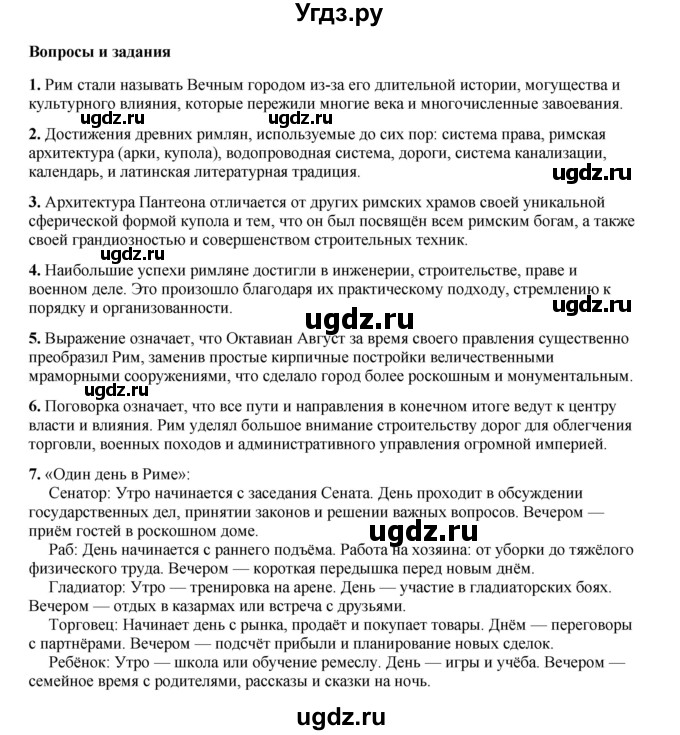 Угдз.ру

Вопросы и задания

1. Рим стали называть Вечным городом из-за его длительной истории, могущества и культурного влияния, которые пережили многие века и многочисленные завоевания.

ugdz.ru ugdz.ru

2. Достижения древних римлян, используемые до сих пор: система права, римская архитектура (арки, купола), водопроводная система, дороги, система канализации, календарь, и латинская литературная традиция.

ugdz.ru

3. Архитектура Пантеона отличается от других римских храмов своей уникальной сферической формой купола и тем, что он был посвящён всем римским богам, а также своей грандиозностью и совершенством строительных техник.

ugdz.ru

4. Наибольшие успехи римляне достигли в инженерии, строительстве, праве и военном деле. Это произошло благодаря их практическому подходу, стремлению к порядку и организованности.

ugdz.ru ugdz.ru

5. Выражение означает, что Октавиан Август за время своего правления существенно преобразил Рим, заменив простые кирпичные постройки величественными мраморными сооружениями, что сделало город более роскошным и монументальным.

ugdz.ru

6. Поговорка означает, что все пути и направления в конечном итоге ведут к центру власти и влияния. Рим уделял большое внимание строительству дорог для облегчения торговли, военных походов и административного управления огромной империей.

7. «Один день в Риме»:
Сенатор: Утро начинается с заседания Сената. День проходит в обсуждении государственных дел, принятии законов и решении важных вопросов. Вечером — приём гостей в роскошном доме.

ugdz.ru

Раб: День начинается с раннего подъёма. Работа на хозяина: от уборки до тяжёлого физического труда. Вечером — короткая передышка перед новым днём.
Гладиатор: Утро — тренировка на арене. День — участие в гладиаторских боях. Вечером — отдых в казармах или встреча с друзьями.
Торговец: Начинает день с рынка, продаёт и покупает товары. Днём — переговоры с партнёрами. Вечером — подсчёт прибыли и планирование новых сделок.
Ребёнок: Утро — школа или обучение ремеслу. День — игры и учёба. Вечером — семейное время с родителями, рассказы и сказки на ночь.

ugdz.ru